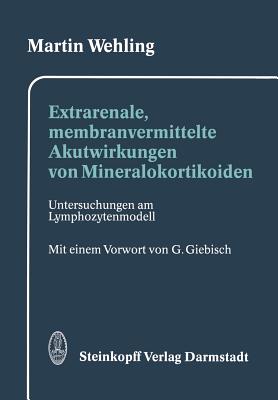 Martin Wehling

Extrarenale, membranvermittelte Akutwirkungen von Mineralokortikoiden

Untersuchungen am Lymphozytenmodell

Mit einem Vorwort von G. Giebisch

Steinkopff Verlag Darmstadt